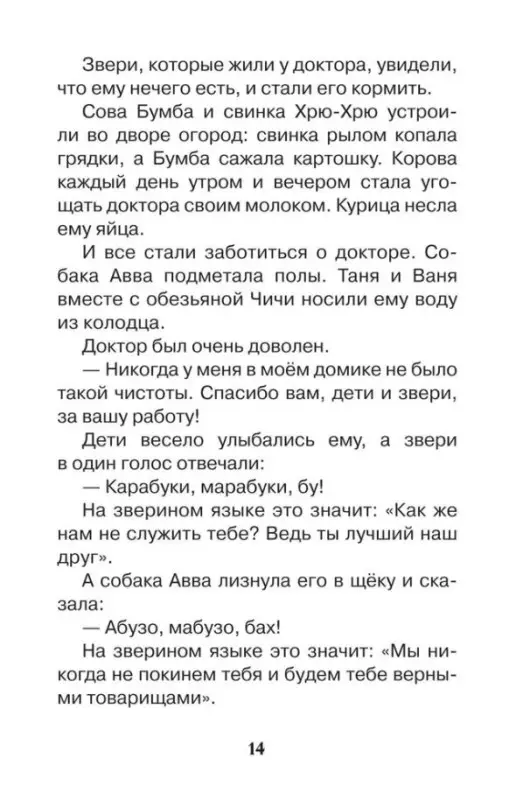 Звери, которые жили у доктора, увидели, что ему нечего есть, и стали его кормить.

Сова Бумба и свинка Хрю-Хрю устроили во дворе огород: свинка рылом копала грядки, а Бумба сажала картошку. Корова каждый день утром и вечером стала угощать доктора своим молоком. Курица несла ему яйца.

И все стали заботиться о докторе. Собака Авва подметала полы. Таня и Ваня вместе с обезьяной Чичи носили ему воду из колодца.

Доктор был очень доволен.

— Никогда у меня в моём домике не было такой чистоты. Спасибо вам, дети и звери, за вашу работу!

Дети весело улыбались ему, а звери в один голос отвечали:

— Карабуки, марабуки, бу!

На зверином языке это значит: «Как же нам не служить тебе? Ведь ты лучший наш друг».

А собака Авва лизнула его в щёку и сказала:

— Абузо, мабузо, бах!

На зверином языке это значит: «Мы никогда не покинем тебя и будем тебе верными товарищами».

14